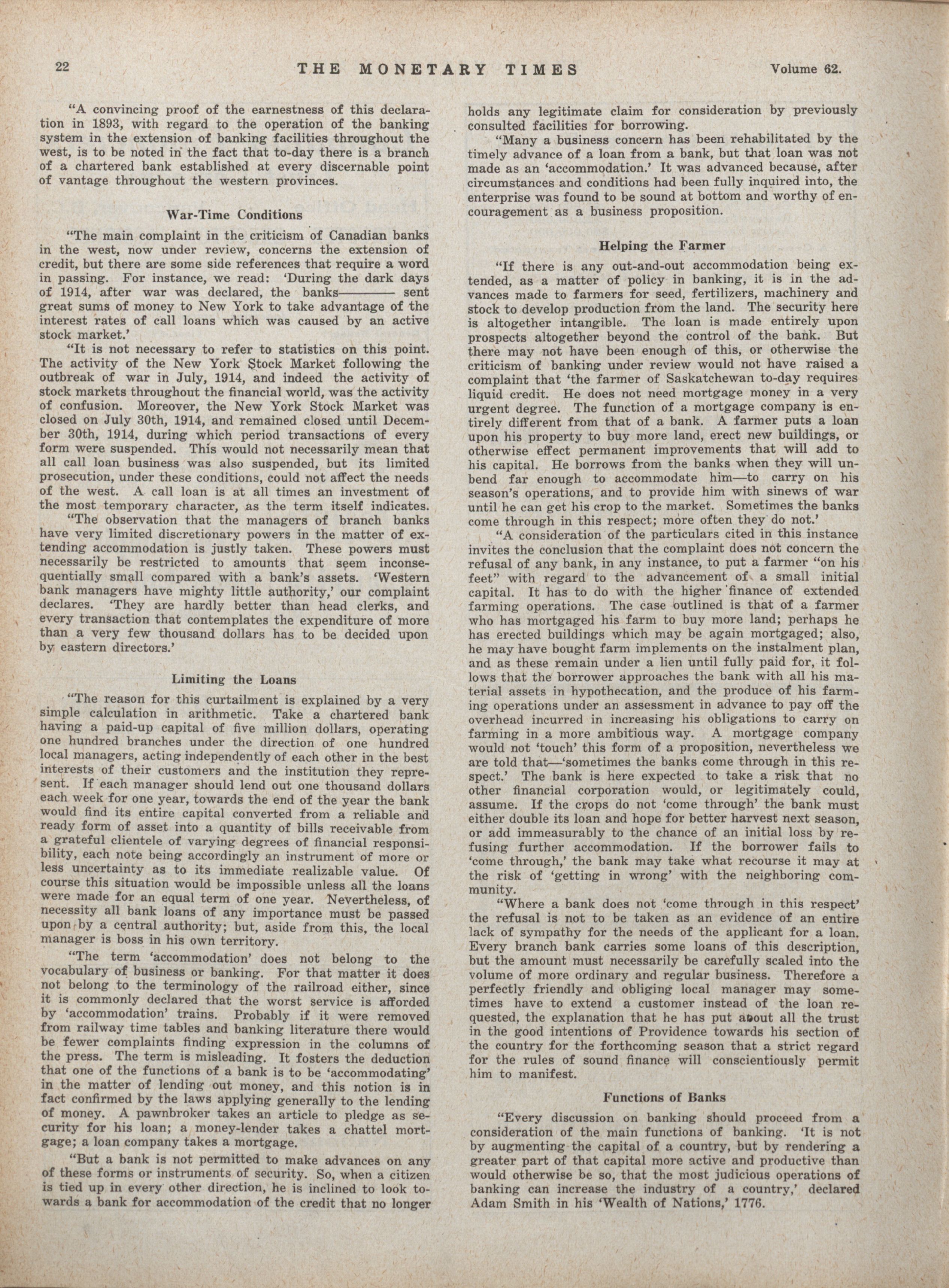 22 THE MONETARY TIMES Volume 62.

"A convincing proof of the earnestness of this declaration in 1893, with regard to the operation of the banking system in the extension of banking facilities throughout the west, is to be noted in the fact that to-day there is a branch of a chartered bank established at every discernable point of vantage throughout the western provinces.

War-Time Conditions

"The main complaint in the criticism of Canadian banks in the west, now under review, concerns the extension of credit, but there are some side references that require a word in passing. For instance, we read: 'During the dark days of 1914, after war was declared, the banks——— sent great sums of money to New York to take advantage of the interest rates of call loans which was caused by an active stock market.'

"It is not necessary to refer to statistics on this point. The activity of the New York Stock Market following the outbreak of war in July, 1914, and indeed the activity of stock markets throughout the financial world, was the activity of confusion. Moreover, the New York Stock Market was closed on July 30th, 1914, and remained closed until December 30th, 1914, during which period transactions of every form were suspended. This would not necessarily mean that all call loan business was also suspended, but its limited prosecution, under these conditions, could not affect the needs of the west. A call loan is at all times an investment of the most temporary character, as the term itself indicates.

"The observation that the managers of branch banks have very limited discretionary powers in the matter of extending accommodation is justly taken. These powers must necessarily be restricted to amounts that seem inconsequentially small compared with a bank's assets. 'Western bank managers have mighty little authority,' our complaint declares. 'They are hardly better than head clerks, and every transaction that contemplates the expenditure of more than a very few thousand dollars has to be decided upon by eastern directors.'

Limiting the Loans

"The reason for this curtailment is explained by a very simple calculation in arithmetic. Take a chartered bank having a paid-up capital of five million dollars, operating one hundred branches under the direction of one hundred local managers, acting independently of each other in the best interests of their customers and the institution they represent. If each manager should lend out one thousand dollars each week for one year, towards the end of the year the bank would find its entire capital converted from a reliable and ready form of asset into a quantity of bills receivable from a grateful clientele of varying degrees of financial responsibility, each note being accordingly an instrument of more or less uncertainty as to its immediate realizable value. Of course this situation would be impossible unless all the loans were made for an equal term of one year. Nevertheless, of necessity all bank loans of any importance must be passed upon by a central authority; but, aside from this, the local manager is boss in his own territory.

"The term 'accommodation' does not belong to the vocabulary of business or banking. For that matter it does not belong to the terminology of the railroad either, since it is commonly declared that the worst service is afforded by 'accommodation' trains. Probably if it were removed from railway time tables and banking literature there would be fewer complaints finding expression in the columns of the press. The term is misleading. It fosters the deduction that one of the functions of a bank is to be 'accommodating' in the matter of lending out money, and this notion is in fact confirmed by the laws applying generally to the lending of money. A pawnbroker takes an article to pledge as security for his loan; a money-lender takes a chattel mortgage; a loan company takes a mortgage.

"But a bank is not permitted to make advances on any of these forms or instruments of security. So, when a citizen is tied up in every other direction, he is inclined to look towards a bank for accommodation of the credit that no longer holds any legitimate claim for consideration by previously consulted facilities for borrowing.

"Many a business concern has been rehabilitated by the timely advance of a loan from a bank, but that loan was not made as an 'accommodation.' It was advanced because, after circumstances and conditions had been fully inquired into, the enterprise was found to be sound at bottom and worthy of encouragement as a business proposition.

Helping the Farmer

"If there is any out-and-out accommodation being extended, as a matter of policy in banking, it is in the advances made to farmers for seed, fertilizers, machinery and stock to develop production from the land. The security here is altogether intangible. The loan is made entirely upon prospects altogether beyond the control of the bank. But there may not have been enough of this, or otherwise the criticism of banking under review would not have raised a complaint that 'the farmer of Saskatchewan to-day requires liquid credit. He does not need mortgage money in a very urgent degree. The function of a mortgage company is entirely different from that of a bank. A farmer puts a loan upon his property to buy more land, erect new buildings, or otherwise effect permanent improvements that will add to his capital. He borrows from the banks when they will unbend far enough to accommodate him—to carry on his season's operations, and to provide him with sinews of war until he can get his crop to the market. Sometimes the banks come through in this respect; more often they do not.'

"A consideration of the particulars cited in this instance invites the conclusion that the complaint does not concern the refusal of any bank, in any instance, to put a farmer "on his feet" with regard to the advancement of a small initial capital. It has to do with the higher finance of extended farming operations. The case outlined is that of a farmer who has mortgaged his farm to buy more land; perhaps he has erected buildings which may be again mortgaged; also, he may have bought farm implements on the instalment plan, and as these remain under a lien until fully paid for, it follows that the borrower approaches the bank with all his material assets in hypothecation, and the produce of his farming operations under an assessment in advance to pay off the overhead incurred in increasing his obligations to carry on farming in a more ambitious way. A mortgage company would not 'touch' this form of a proposition, nevertheless we are told that—'sometimes the banks come through in this respect.' The bank is here expected to take a risk that no other financial corporation would, or legitimately could, assume. If the crops do not 'come through' the bank must either double its loan and hope for better harvest next season, or add immeasurably to the chance of an initial loss by refusing further accommodation. If the borrower fails to 'come through,' the bank may take what recourse it may at the risk of 'getting in wrong' with the neighboring community.

"Where a bank does not 'come through in this respect' the refusal is not to be taken as an evidence of an entire lack of sympathy for the needs of the applicant for a loan. Every branch bank carries some loans of this description, but the amount must necessarily be carefully scaled into the volume of more ordinary and regular business. Therefore a perfectly friendly and obliging local manager may sometimes have to extend a customer instead of the loan requested, the explanation that he has put about all the trust in the good intentions of Providence towards his section of the country for the forthcoming season that a strict regard for the rules of sound finance will conscientiously permit him to manifest.

Functions of Banks

"Every discussion on banking should proceed from a consideration of the main functions of banking. 'It is not by augmenting the capital of a country, but by rendering a greater part of that capital more active and productive than would otherwise be so, that the most judicious operations of banking can increase the industry of a country,' declared Adam Smith in his 'Wealth of Nations,' 1776.